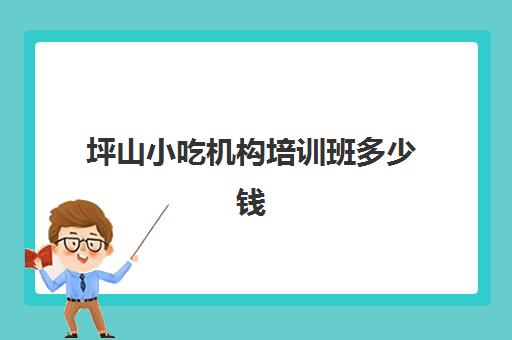 坪山小吃机构培训班多少钱